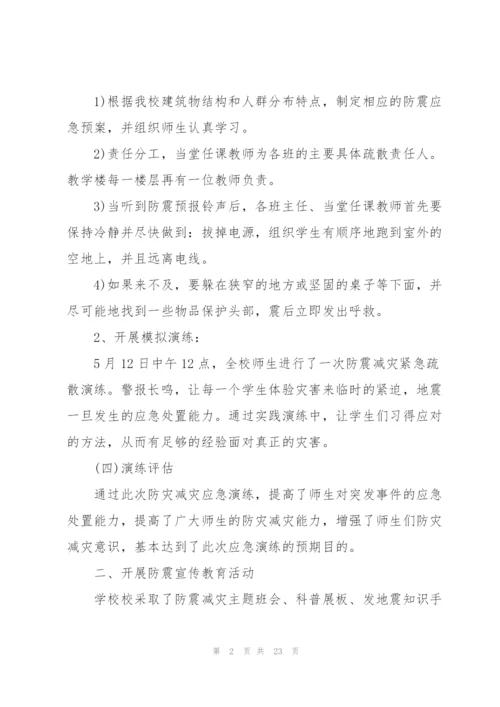 1)根据我校建筑物结构和人群分布特点，制定相应的防震应急预案，并组织师生认真学习。

2)责任分工，当堂任课教师为各班的主要具体疏散责任人。教学楼每一楼层再有一位教师负责。

3)当听到防震预报铃声后，各班主任、当堂任课教师首先要保持冷静并尽快做到：拔掉电源，组织学生有顺序地跑到室外的空地上，并且远离电线。

4)如果来不及，要躲在狭窄的地方或坚固的桌子等下面，并尽可能地找到一些物品保护头部，震后立即发出呼救。

2、开展模拟演练：

5月12日中午12点，全校师生进行了一次防震减灾紧急疏散演练。警报长鸣，让每一个学生体验灾害来临时的紧迫，地震一旦发生的应急处置能力。通过实践演练中，让学生们习得应对的方法，从而有足够的经验面对真正的灾害。

(四)演练评估

通过此次防灾减灾应急演练，提高了师生对突发事件的应急处置能力，提高了广大师生的防灾减灾能力，增强了师生们防灾减灾意识，基本达到了此次应急演练的预期目的。

二、开展防震宣传教育活动

学校校采取了防震减灾主题班会、科普展板、发地震知识手

第 2 页 共 23 页